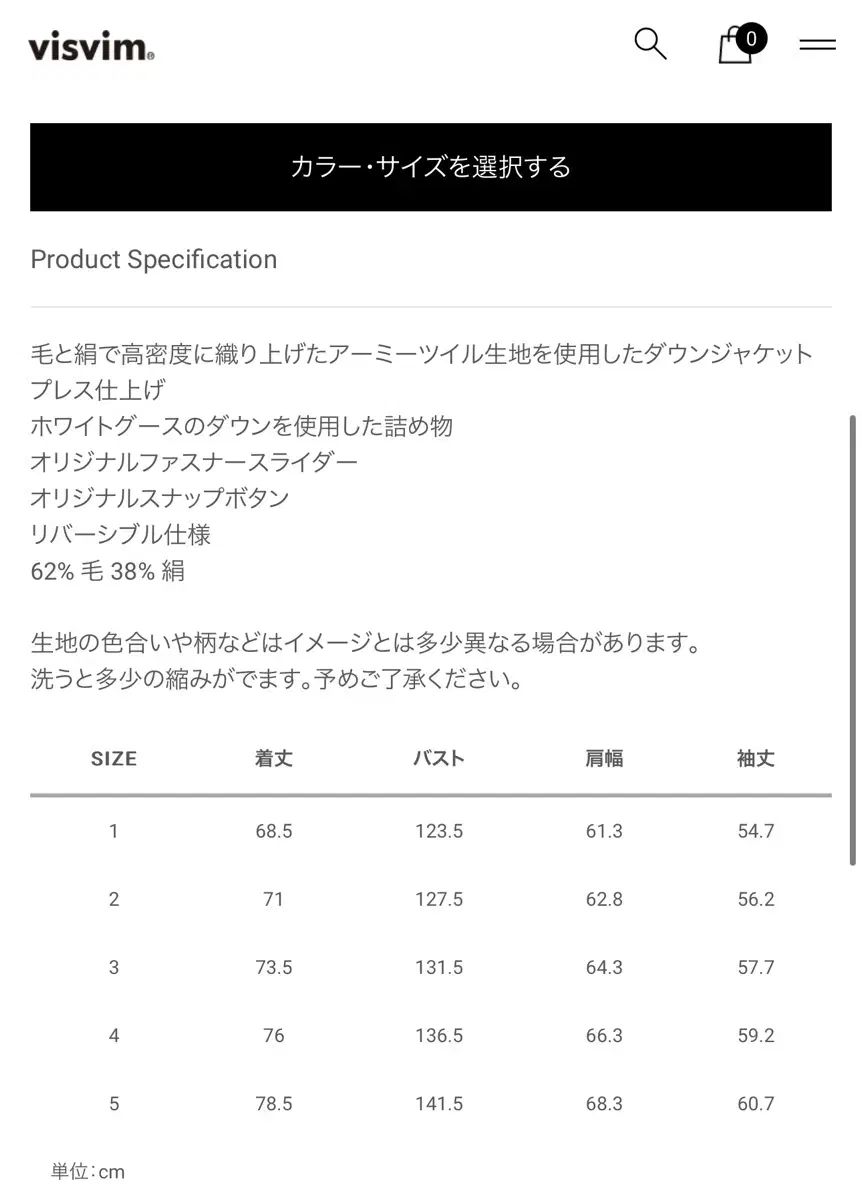 visvim®

0

カラー・サイズを選択する

Product Specification

毛と絹で高密度に織り上げたアーミーツイル生地を使用したダウンジャケット
プレス仕上げ
ホワイトグースのダウンを使用した詰め物
オリジナルファスナースライダー
オリジナルスナップボタン
リバーシブル仕様
62% 毛 38% 絹

生地の色合いや柄などはイメージとは多少異なる場合があります。
洗うと多少の縮みがでます。予めご了承ください。

| SIZE | 着丈 | バスト | 肩幅 | 袖丈 |
|---|---|---|---|---|
| 1 | 68.5 | 123.5 | 61.3 | 54.7 |
| 2 | 71 | 127.5 | 62.8 | 56.2 |
| 3 | 73.5 | 131.5 | 64.3 | 57.7 |
| 4 | 76 | 136.5 | 66.3 | 59.2 |
| 5 | 78.5 | 141.5 | 68.3 | 60.7 |

単位：cm